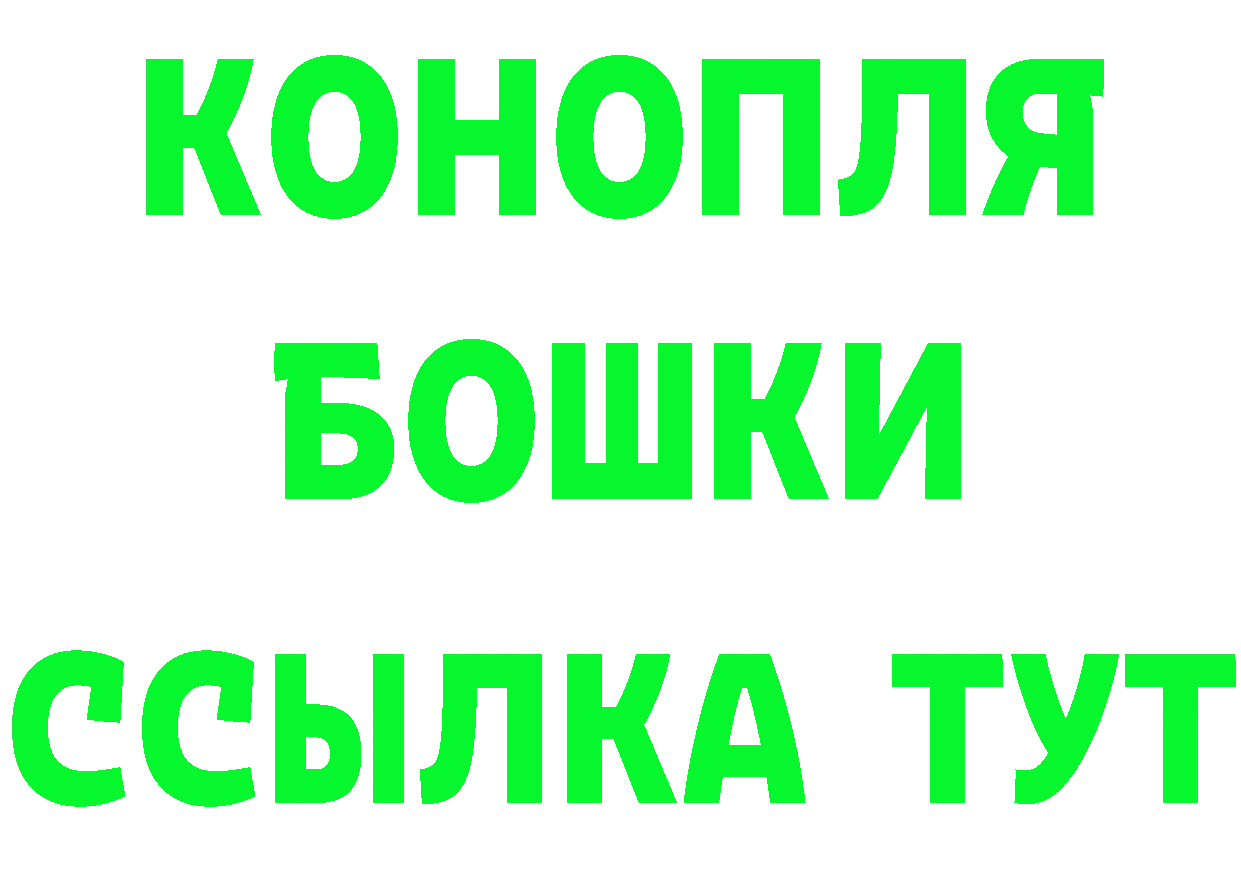 КОНОПЛЯ
БОШКИ
ССЫЛКА ТУТ